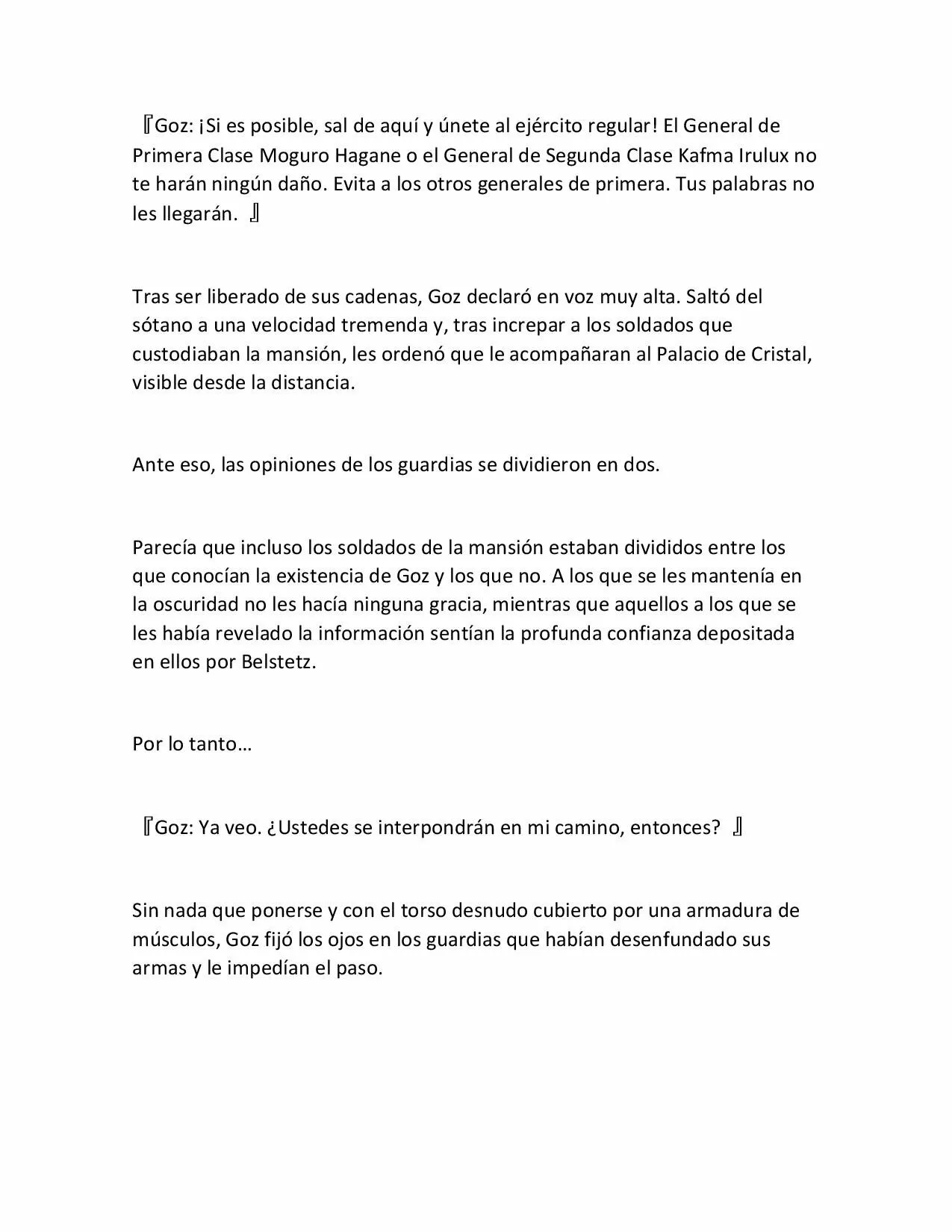 『Goz: ¡Si es posible, sal de aquí y únete al ejército regular! El General de Primera Clase Moguro Hagane o el General de Segunda Clase Kafma Irulux no te harán ningún daño. Evita a los otros generales de primera. Tus palabras no les llegarán. 』

Tras ser liberado de sus cadenas, Goz declaró en voz muy alta. Saltó del sótano a una velocidad tremenda y, tras increpar a los soldados que custodiaban la mansión, les ordenó que le acompañaran al Palacio de Cristal, visible desde la distancia.

Ante eso, las opiniones de los guardias se dividieron en dos.

Parecía que incluso los soldados de la mansión estaban divididos entre los que conocían la existencia de Goz y los que no. A los que se les mantenía en la oscuridad no les hacía ninguna gracia, mientras que aquellos a los que se les había revelado la información sentían la profunda confianza depositada en ellos por Belstetz.

Por lo tanto…

『Goz: Ya veo. ¿Ustedes se interpondrán en mi camino, entonces? 』

Sin nada que ponerse y con el torso desnudo cubierto por una armadura de músculos, Goz fijó los ojos en los guardias que habían desenfundado sus armas y le impedían el paso.